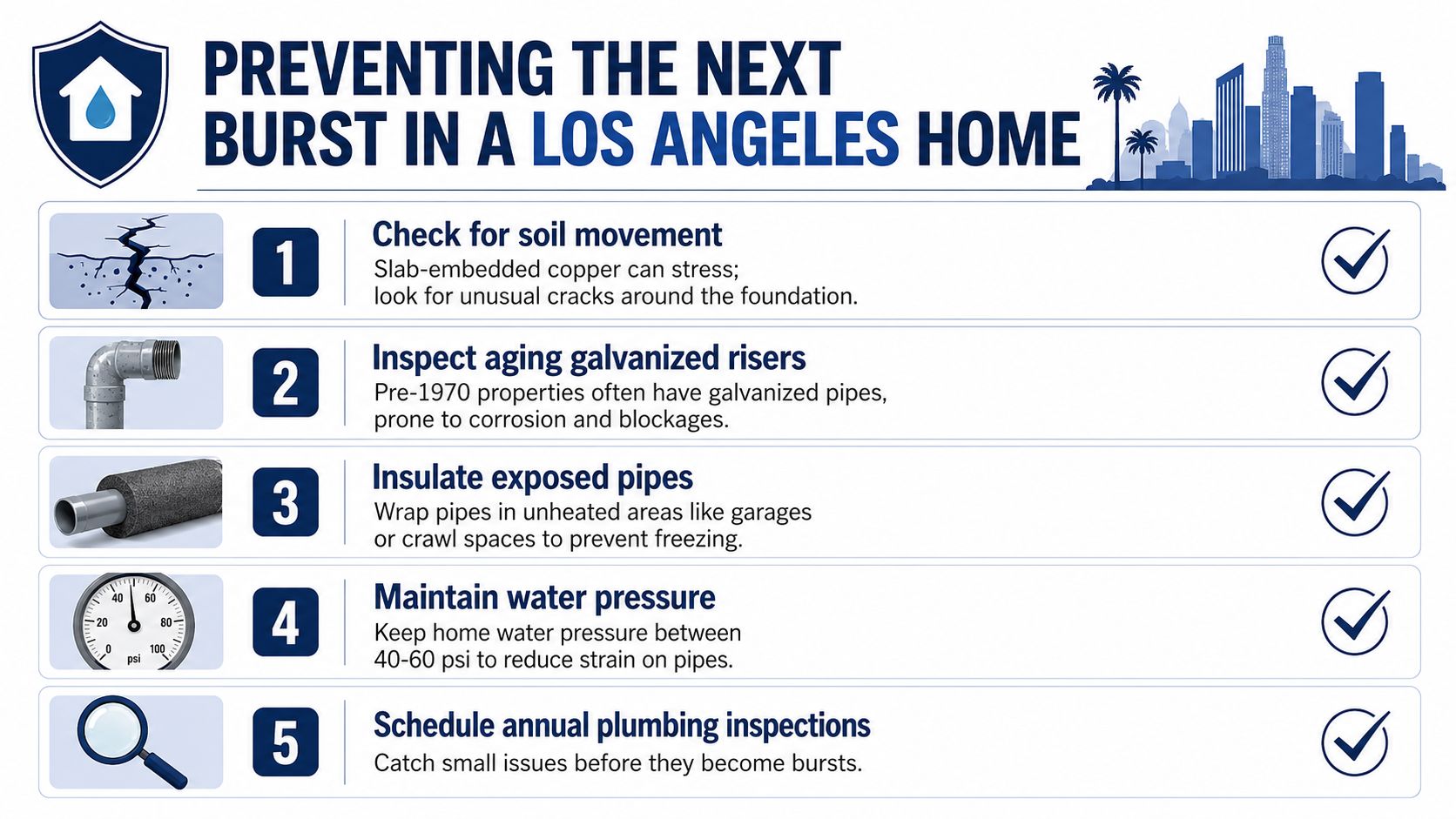 PREVENTING THE NEXT BURST IN A LOS ANGELES HOME

1
Check for soil movement
Slab-embedded copper can stress; look for unusual cracks around the foundation.

2
Inspect aging galvanized risers
Pre-1970 properties often have galvanized pipes, prone to corrosion and blockages.

3
Insulate exposed pipes
Wrap pipes in unheated areas like garages or crawl spaces to prevent freezing.

40 60 20 80 0 100 psi
4
Maintain water pressure
Keep home water pressure between 40-60 psi to reduce strain on pipes.

5
Schedule annual plumbing inspections
Catch small issues before they become bursts.